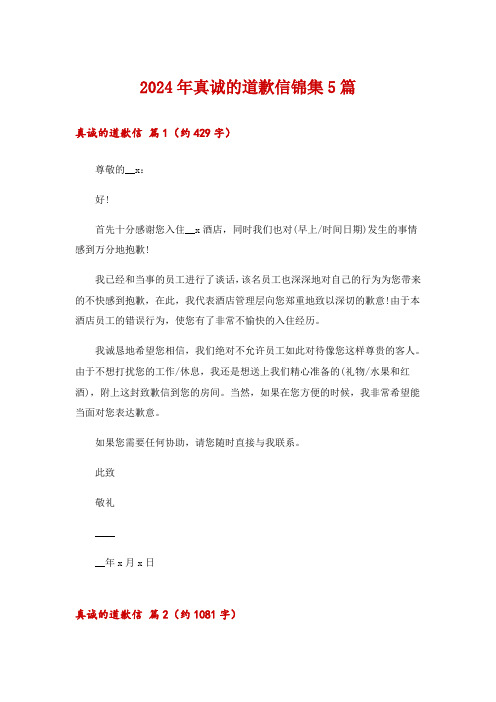 2024年真诚的道歉信锦集5篇

真诚的道歉信 篇1（约429字）

尊敬的__x：

好！

首先十分感谢您入住__x酒店，同时我们也对(早上/时间日期)发生的事情感到万分地抱歉！

我已经和当事的员工进行了谈话，该名员工也深深地对自己的行为为您带来的不快感到抱歉，在此，我代表酒店管理层向您郑重地致以深切的歉意！由于本酒店员工的错误行为，使您有了非常不愉快的入住经历。

我诚恳地希望您相信，我们绝对不允许员工如此对待像您这样尊贵的客人。由于不想打扰您的工作/休息，我还是想送上我们精心准备的(礼物/水果和红酒)，附上这封致歉信到您的房间。当然，如果在您方便的时候，我非常希望能当面对您表达歉意。

如果您需要任何协助，请您随时直接与我联系。

此致

敬礼

____

__年x月x日

真诚的道歉信 篇2（约1081字）